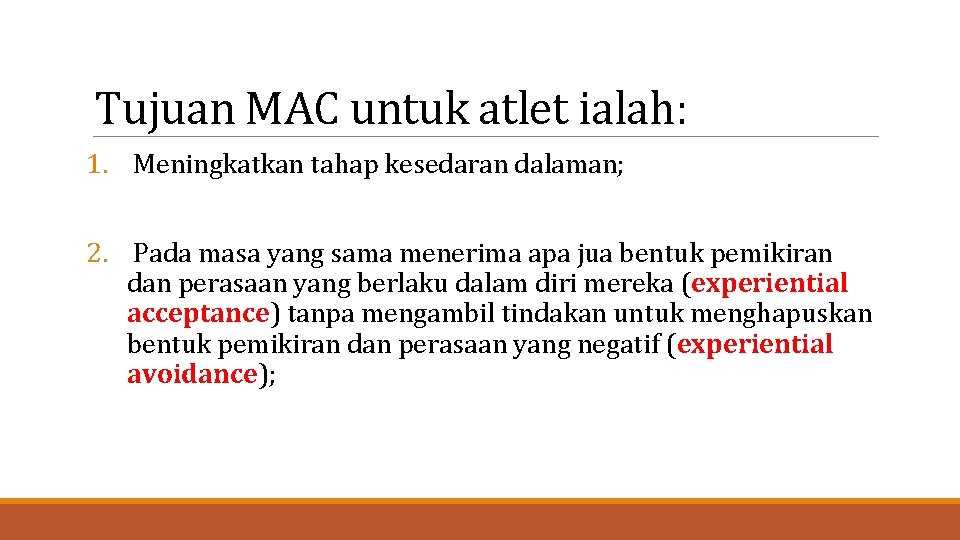 Tujuan MAC untuk atlet ialah:

1. Meningkatkan tahap kesedaran dalaman;

2. Pada masa yang sama menerima apa jua bentuk pemikiran dan perasaan yang berlaku dalam diri mereka (experiential acceptance) tanpa mengambil tindakan untuk menghapuskan bentuk pemikiran dan perasaan yang negatif (experiential avoidance);